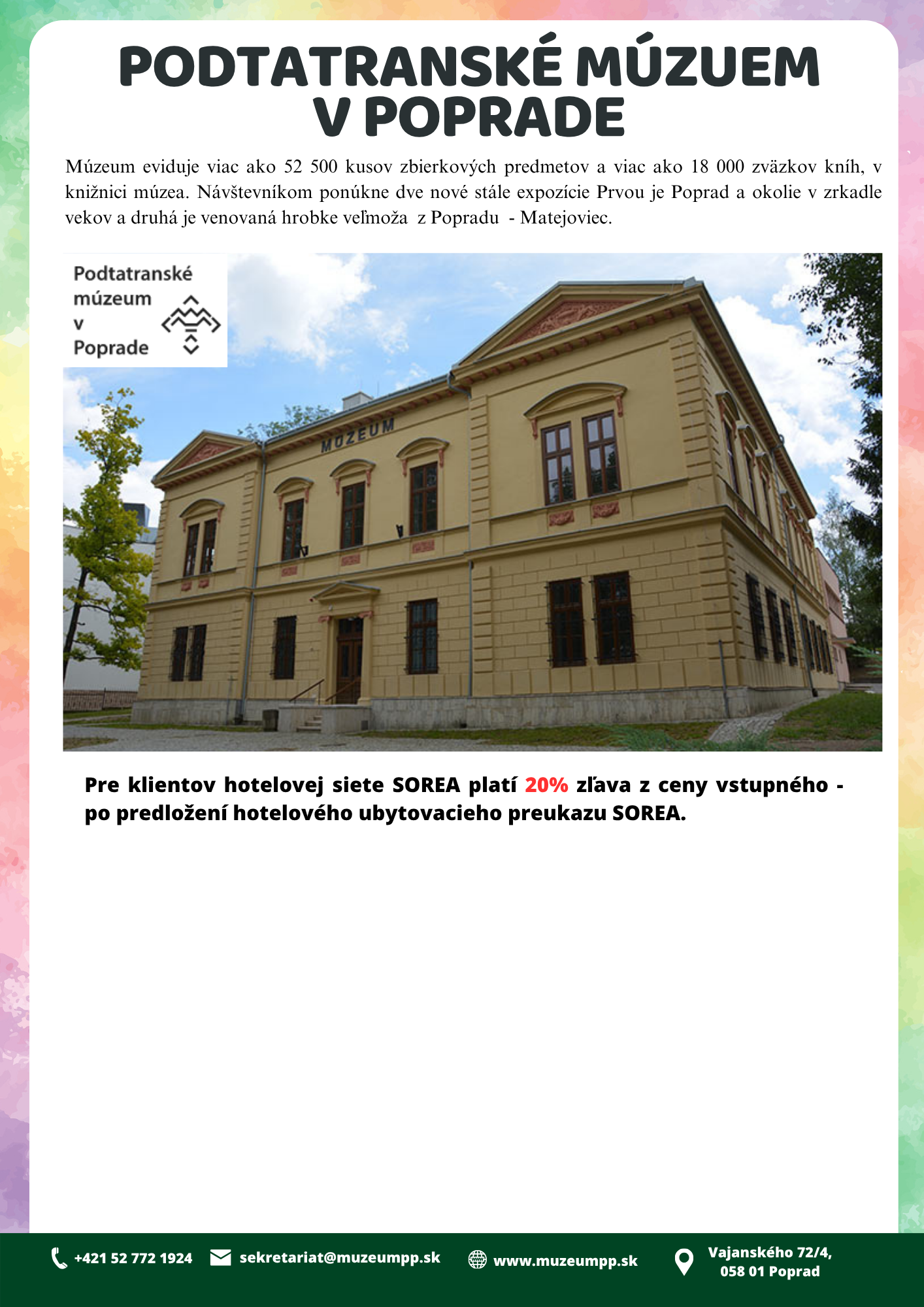 PODTATRANSKÉ MÚZUEM V POPRADE

Múzeum eviduje viac ako 52 500 kusov zbierkových predmetov a viac ako 18 000 zväzkov kníh, v knižnici múzea. Návštevníkom ponúkne dve nové stále expozície Prvou je Poprad a okolie v zrkadle vekov a druhá je venovaná hrobke veľmoža z Popradu - Matejoviec.

Podtatranské múzeum v Poprade

MÚZEUM

Pre klientov hotelovej siete SOREA platí 20% zľava z ceny vstupného - po predložení hotelového ubytovacieho preukazu SOREA.

+421 52 772 1924 sekretariat@muzeumpp.sk www.muzeumpp.sk Vajanského 72/4, 058 01 Poprad